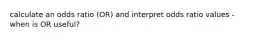 calculate an odds ratio (OR) and interpret odds ratio values - when is OR useful?